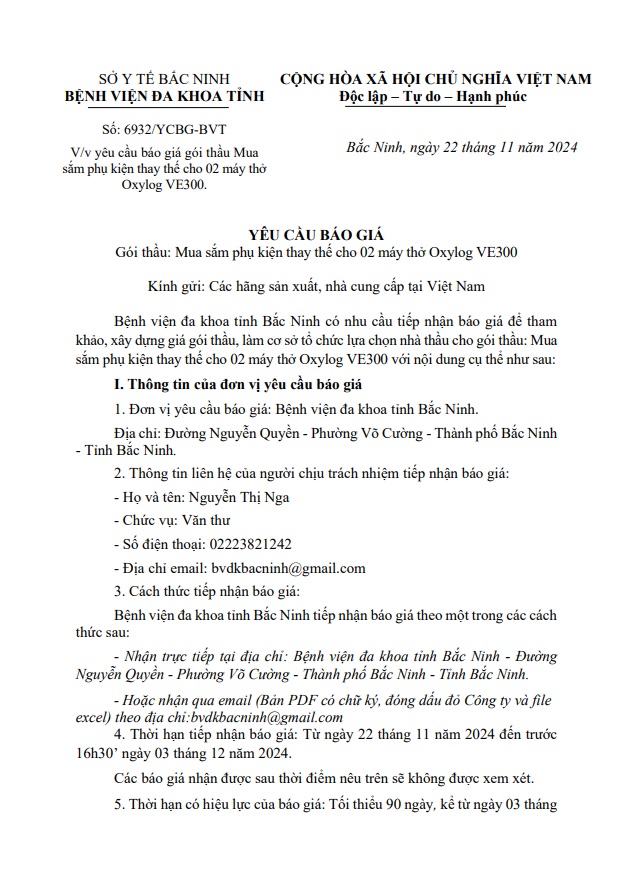 SỞ Y TẾ BẮC NINH
BỆNH VIỆN ĐA KHOA TỈNH

Số: 6932/YCBG-BVT

V/v yêu cầu báo giá gói thầu Mua sắm phụ kiện thay thế cho 02 máy thở Oxylog VE300.

CỘNG HÒA XÃ HỘI CHỦ NGHĨA VIỆT NAM
Độc lập – Tự do – Hạnh phúc

Bắc Ninh, ngày 22 tháng 11 năm 2024

YÊU CẦU BÁO GIÁ
Gói thầu: Mua sắm phụ kiện thay thế cho 02 máy thở Oxylog VE300

Kính gửi: Các hãng sản xuất, nhà cung cấp tại Việt Nam

Bệnh viện đa khoa tỉnh Bắc Ninh có nhu cầu tiếp nhận báo giá để tham khảo, xây dựng giá gói thầu, làm cơ sở tổ chức lựa chọn nhà thầu cho gói thầu: Mua sắm phụ kiện thay thế cho 02 máy thở Oxylog VE300 với nội dung cụ thể như sau:

I. Thông tin của đơn vị yêu cầu báo giá

1. Đơn vị yêu cầu báo giá: Bệnh viện đa khoa tỉnh Bắc Ninh.

Địa chỉ: Đường Nguyễn Quyền - Phường Võ Cường - Thành phố Bắc Ninh - Tỉnh Bắc Ninh.

2. Thông tin liên hệ của người chịu trách nhiệm tiếp nhận báo giá:

- Họ và tên: Nguyễn Thị Nga

- Chức vụ: Văn thư

- Số điện thoại: 02223821242

- Địa chỉ email: bvdkbacninh@gmail.com

3. Cách thức tiếp nhận báo giá:

Bệnh viện đa khoa tỉnh Bắc Ninh tiếp nhận báo giá theo một trong các cách thức sau:

- Nhận trực tiếp tại địa chỉ: Bệnh viện đa khoa tỉnh Bắc Ninh - Đường Nguyễn Quyền - Phường Võ Cường - Thành phố Bắc Ninh - Tỉnh Bắc Ninh.

- Hoặc nhận qua email (Bản PDF có chữ ký, đóng dấu đỏ Công ty và file excel) theo địa chỉ:bvdkbacninh@gmail.com

4. Thời hạn tiếp nhận báo giá: Từ ngày 22 tháng 11 năm 2024 đến trước 16h30' ngày 03 tháng 12 năm 2024.

Các báo giá nhận được sau thời điểm nêu trên sẽ không được xem xét.

5. Thời hạn có hiệu lực của báo giá: Tối thiểu 90 ngày, kể từ ngày 03 tháng